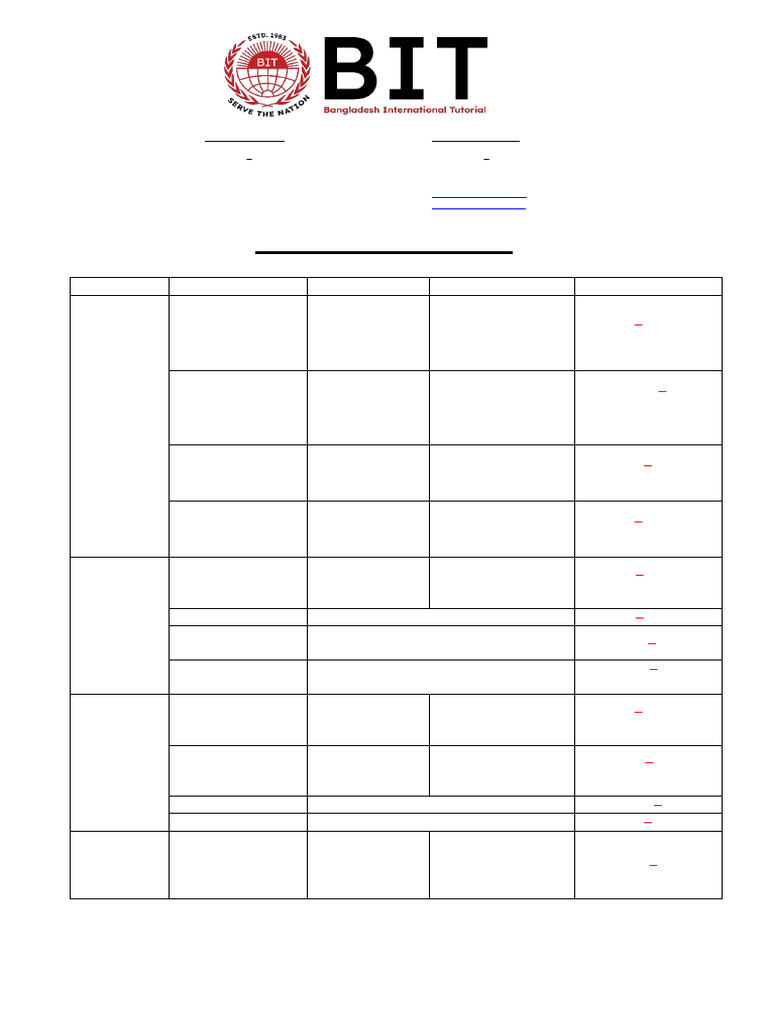 ESTD. 1983
BIT
SERVE THE NATION
BIT
Bangladesh International Tutorial